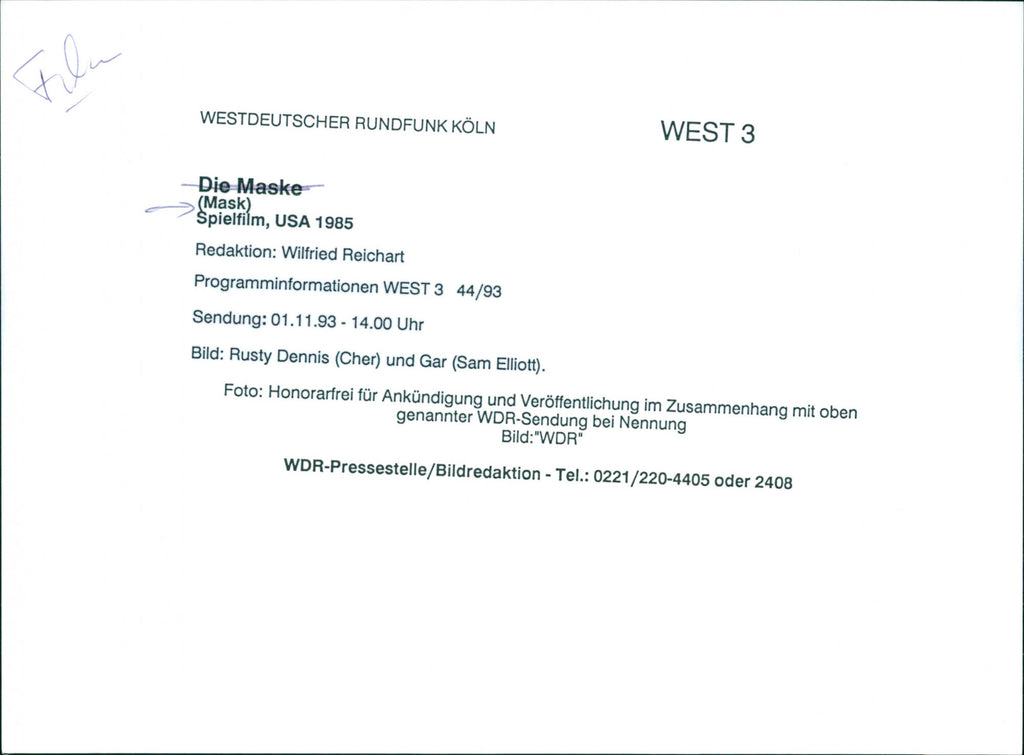 Film

WESTDEUTSCHER RUNDFUNK KÖLN

WEST 3

Die Maske
(Mask)
Spielfilm, USA 1985

Redaktion: Wilfried Reichart

Programminformationen WEST 3 44/93

Sendung: 01.11.93 - 14.00 Uhr

Bild: Rusty Dennis (Cher) und Gar (Sam Elliott).

Foto: Honorarfrei für Ankündigung und Veröffentlichung im Zusammenhang mit oben genannter WDR-Sendung bei Nennung Bild:"WDR"

WDR-Pressestelle/Bildredaktion - Tel.: 0221/220-4405 oder 2408